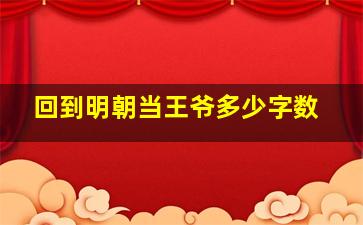 回到明朝当王爷多少字数